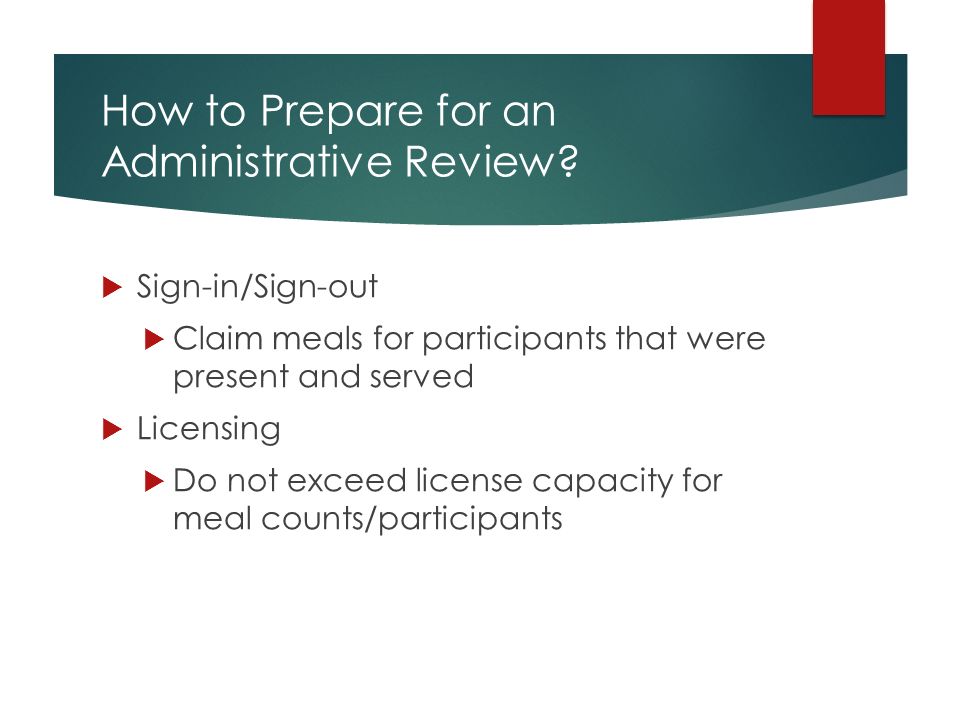 How to Prepare for an Administrative Review?

Sign-in/Sign-out

Claim meals for participants that were present and served

Licensing

Do not exceed license capacity for meal counts/participants